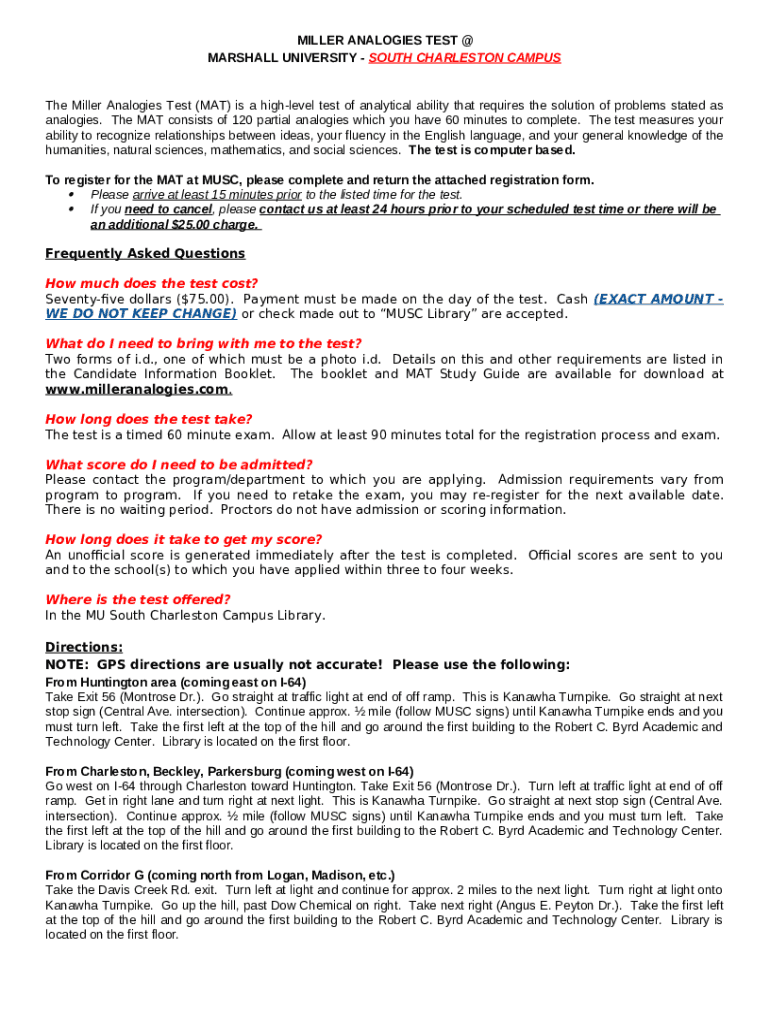 MILLER ANALOGIES TEST @
MARSHALL UNIVERSITY - SOUTH CHARLESTON CAMPUS

The Miller Analogies Test (MAT) is a high-level test of analytical ability that requires the solution of problems stated as analogies. The MAT consists of 120 partial analogies which you have 60 minutes to complete. The test measures your ability to recognize relationships between ideas, your fluency in the English language, and your general knowledge of the humanities, natural sciences, mathematics, and social sciences. The test is computer based.

To register for the MAT at MUSC, please complete and return the attached registration form.
• Please arrive at least 15 minutes prior to the listed time for the test.
• If you need to cancel, please contact us at least 24 hours prior to your scheduled test time or there will be an additional $25.00 charge.

Frequently Asked Questions

How much does the test cost?
Seventy-five dollars ($75.00). Payment must be made on the day of the test. Cash (EXACT AMOUNT - WE DO NOT KEEP CHANGE) or check made out to "MUSC Library" are accepted.

What do I need to bring with me to the test?
Two forms of i.d., one of which must be a photo i.d. Details on this and other requirements are listed in the Candidate Information Booklet. The booklet and MAT Study Guide are available for download at www.milleranalogies.com.

How long does the test take?
The test is a timed 60 minute exam. Allow at least 90 minutes total for the registration process and exam.

What score do I need to be admitted?
Please contact the program/department to which you are applying. Admission requirements vary from program to program. If you need to retake the exam, you may re-register for the next available date. There is no waiting period. Proctors do not have admission or scoring information.

How long does it take to get my score?
An unofficial score is generated immediately after the test is completed. Official scores are sent to you and to the school(s) to which you have applied within three to four weeks.

Where is the test offered?
In the MU South Charleston Campus Library.

Directions:
NOTE: GPS directions are usually not accurate! Please use the following:
From Huntington area (coming east on I-64)
Take Exit 56 (Montrose Dr.). Go straight at traffic light at end of off ramp. This is Kanawha Turnpike. Go straight at next stop sign (Central Ave. intersection). Continue approx. ½ mile (follow MUSC signs) until Kanawha Turnpike ends and you must turn left. Take the first left at the top of the hill and go around the first building to the Robert C. Byrd Academic and Technology Center. Library is located on the first floor.

From Charleston, Beckley, Parkersburg (coming west on I-64)
Go west on I-64 through Charleston toward Huntington. Take Exit 56 (Montrose Dr.). Turn left at traffic light at end of off ramp. Get in right lane and turn right at next light. This is Kanawha Turnpike. Go straight at next stop sign (Central Ave. intersection). Continue approx. ½ mile (follow MUSC signs) until Kanawha Turnpike ends and you must turn left. Take the first left at the top of the hill and go around the first building to the Robert C. Byrd Academic and Technology Center. Library is located on the first floor.

From Corridor G (coming north from Logan, Madison, etc.)
Take the Davis Creek Rd. exit. Turn left at light and continue for approx. 2 miles to the next light. Turn right at light onto Kanawha Turnpike. Go up the hill, past Dow Chemical on right. Take next right (Angus E. Peyton Dr.). Take the first left at the top of the hill and go around the first building to the Robert C. Byrd Academic and Technology Center. Library is located on the first floor.